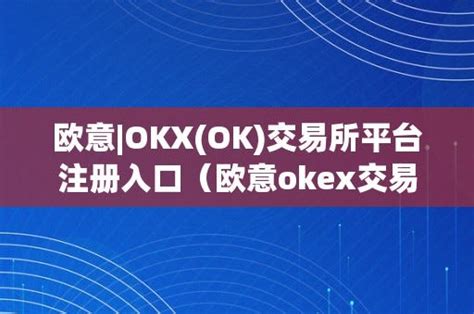 欧意|OKX(OK)交易所平台注册入口（欧意okex交易